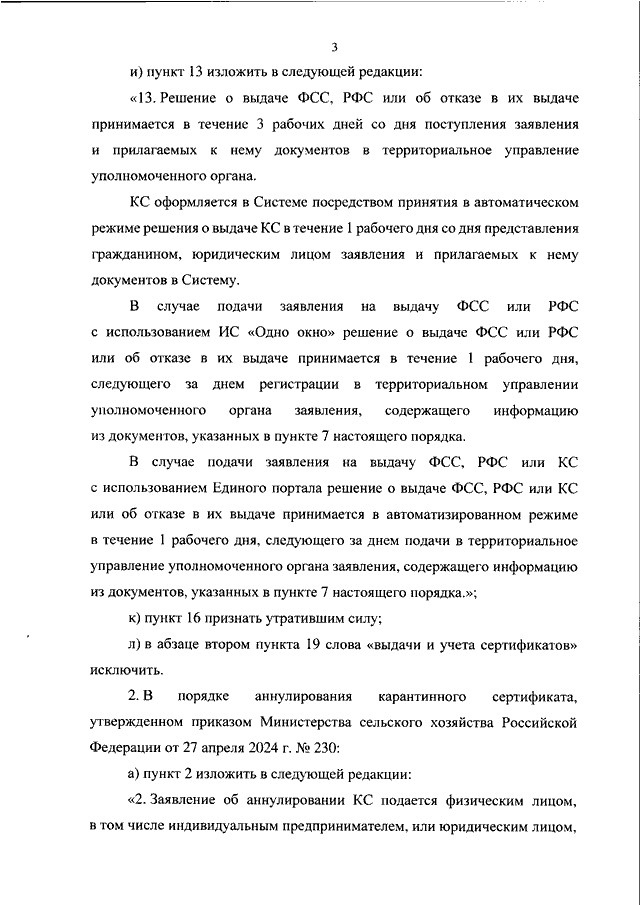 3

и) пункт 13 изложить в следующей редакции:

«13. Решение о выдаче ФСС, РФС или об отказе в их выдаче принимается в течение 3 рабочих дней со дня поступления заявления и прилагаемых к нему документов в территориальное управление уполномоченного органа.

КС оформляется в Системе посредством принятия в автоматическом режиме решения о выдаче КС в течение 1 рабочего дня со дня представления гражданином, юридическим лицом заявления и прилагаемых к нему документов в Систему.

В случае подачи заявления на выдачу ФСС или РФС с использованием ИС «Одно окно» решение о выдаче ФСС или РФС или об отказе в их выдаче принимается в течение 1 рабочего дня, следующего за днем регистрации в территориальном управлении уполномоченного органа заявления, содержащего информацию из документов, указанных в пункте 7 настоящего порядка.

В случае подачи заявления на выдачу ФСС, РФС или КС с использованием Единого портала решение о выдаче ФСС, РФС или КС или об отказе в их выдаче принимается в автоматизированном режиме в течение 1 рабочего дня, следующего за днем подачи в территориальное управление уполномоченного органа заявления, содержащего информацию из документов, указанных в пункте 7 настоящего порядка.»;

к) пункт 16 признать утратившим силу;

л) в абзаце втором пункта 19 слова «выдачи и учета сертификатов» исключить.

2. В порядке аннулирования карантинного сертификата, утвержденном приказом Министерства сельского хозяйства Российской Федерации от 27 апреля 2024 г. № 230:

а) пункт 2 изложить в следующей редакции:

«2. Заявление об аннулировании КС подается физическим лицом, в том числе индивидуальным предпринимателем, или юридическим лицом,